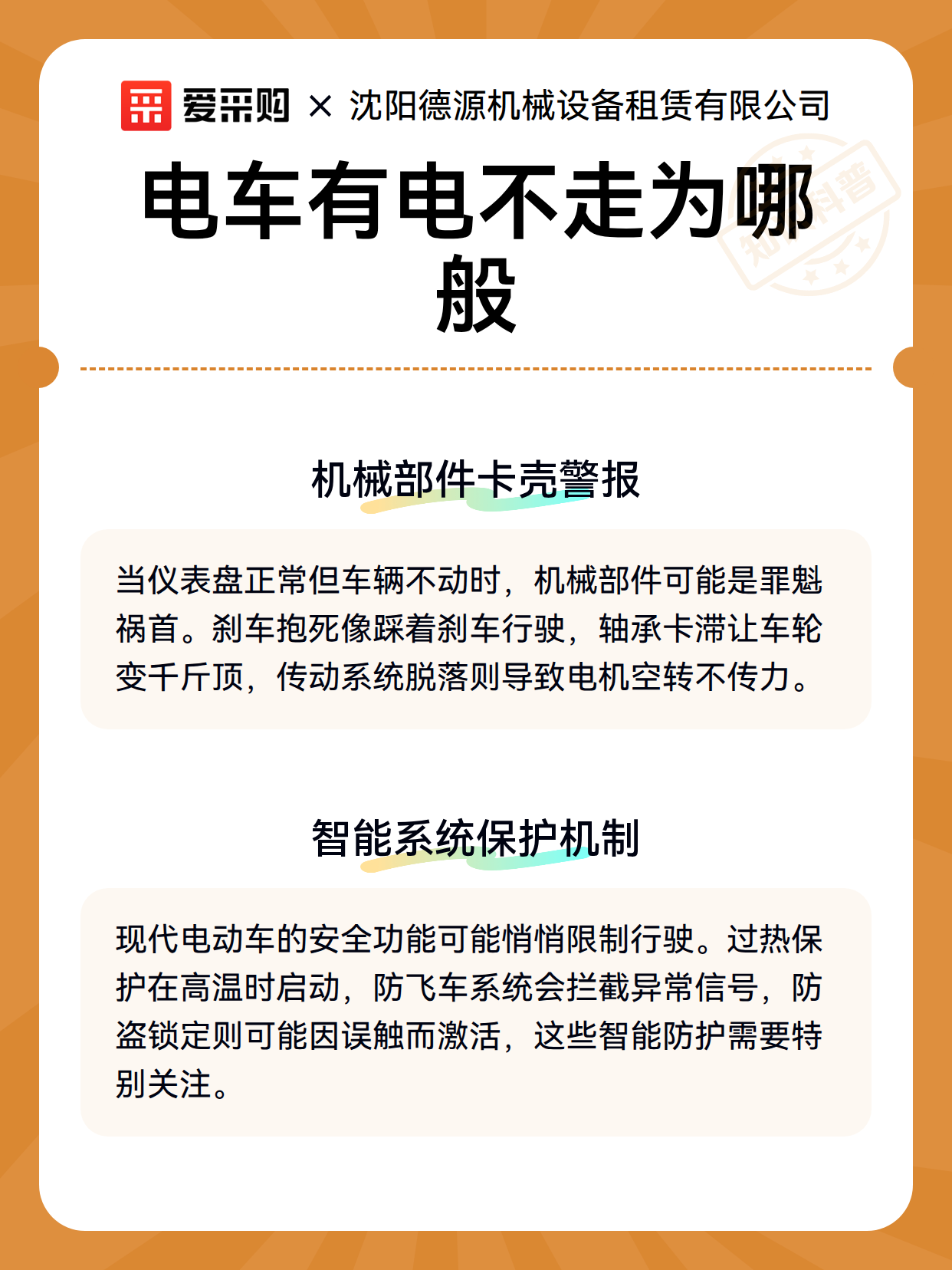 爱采购 × 沈阳德源机械设备租赁有限公司

电车有电不走为哪般

知识科普

机械部件卡壳警报

当仪表盘正常但车辆不动时，机械部件可能是罪魁祸首。刹车抱死像踩着刹车行驶，轴承卡滞让车轮变千斤顶，传动系统脱落则导致电机空转不传力。

智能系统保护机制

现代电动车的安全功能可能悄悄限制行驶。过热保护在高温时启动，防飞车系统会拦截异常信号，防盗锁定则可能因误触而激活，这些智能防护需要特别关注。